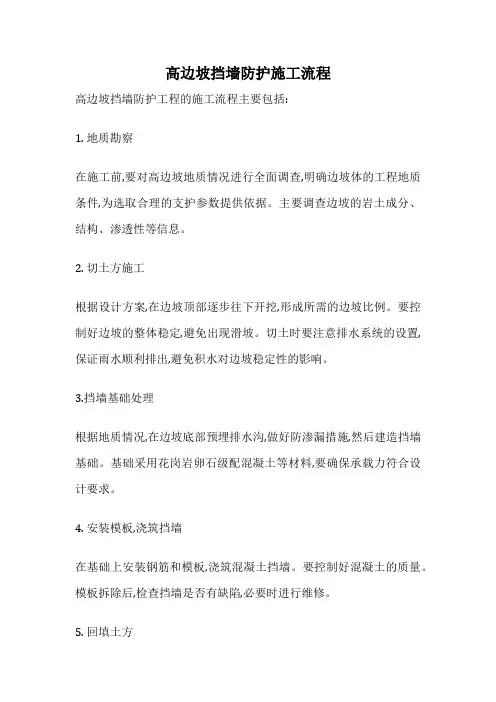 高边坡挡墙防护施工流程

高边坡挡墙防护工程的施工流程主要包括:

1. 地质勘察

在施工前,要对高边坡地质情况进行全面调查,明确边坡体的工程地质条件,为选取合理的支护参数提供依据。主要调查边坡的岩土成分、结构、渗透性等信息。

2. 切土方施工

根据设计方案,在边坡顶部逐步往下开挖,形成所需的边坡比例。要控制好边坡的整体稳定,避免出现滑坡。切土时要注意排水系统的设置,保证雨水顺利排出,避免积水对边坡稳定性的影响。

3.挡墙基础处理

根据地质情况,在边坡底部预埋排水沟,做好防渗漏措施,然后建造挡墙基础。基础采用花岗岩卵石级配混凝土等材料,要确保承载力符合设计要求。

4. 安装模板,浇筑挡墙

在基础上安装钢筋和模板,浇筑混凝土挡墙。要控制好混凝土的质量。模板拆除后,检查挡墙是否有缺陷,必要时进行维修。

5. 回填土方